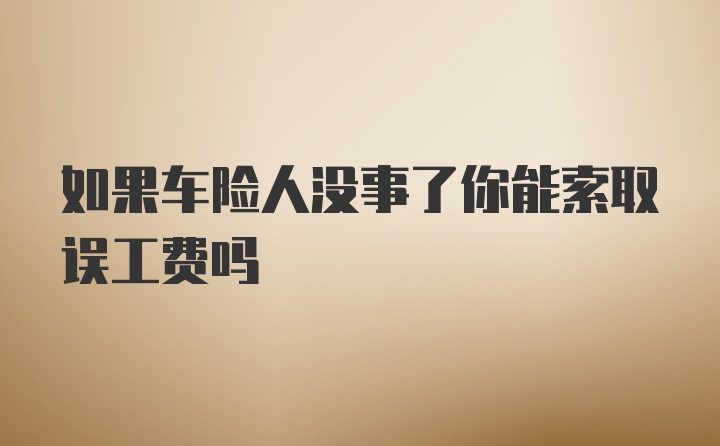 如果车险人没事了你能索取误工费吗